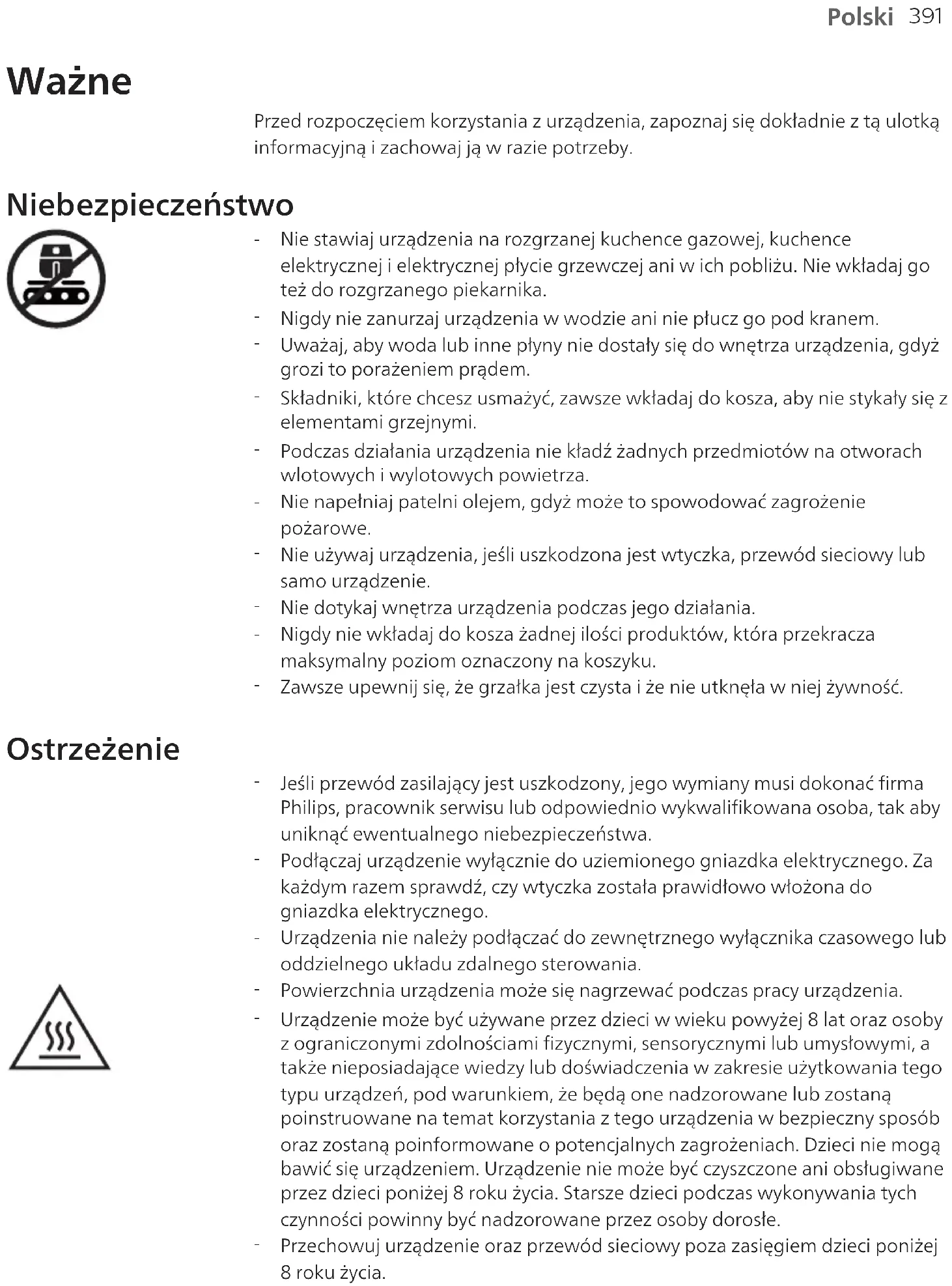 Polski 391

Ważne

Przed rozpoczęciem korzystania z urządzenia, zapoznaj się dokładnie z tą ulotką informacyjną i zachowaj ją w razie potrzeby.

Niebezpieczeństwo

- Nie stawiaj urządzenia na rozgrzanej kuchence gazowej, kuchence elektrycznej i elektrycznej płycie grzewczej ani w ich pobliżu. Nie wkładaj go też do rozgrzanego piekarnika.
- Nigdy nie zanurzaj urządzenia w wodzie ani nie płucz go pod kranem.
- Uważaj, aby woda lub inne płyny nie dostały się do wnętrza urządzenia, gdyż grozi to porażeniem prądem.
- Składniki, które chcesz usmażyć, zawsze wkładaj do kosza, aby nie stykały się z elementami grzejnymi.
- Podczas działania urządzenia nie kładź żadnych przedmiotów na otworach wlotowych i wylotowych powietrza.
- Nie napełniaj patelni olejem, gdyż może to spowodować zagrożenie pożarowe.
- Nie używaj urządzenia, jeśli uszkodzona jest wtyczka, przewód sieciowy lub samo urządzenie.
- Nie dotykaj wnętrza urządzenia podczas jego działania.
- Nigdy nie wkładaj do kosza żadnej ilości produktów, która przekracza maksymalny poziom oznaczony na koszyku.
- Zawsze upewnij się, że grzałka jest czysta i że nie utknęła w niej żywność.

Ostrzeżenie

- Jeśli przewód zasilający jest uszkodzony, jego wymiany musi dokonać firma Philips, pracownik serwisu lub odpowiednio wykwalifikowana osoba, tak aby uniknąć ewentualnego niebezpieczeństwa.
- Podłączaj urządzenie wyłącznie do uziemionego gniazdka elektrycznego. Za każdym razem sprawdź, czy wtyczka została prawidłowo włożona do gniazdka elektrycznego.
- Urządzenia nie należy podłączać do zewnętrznego wyłącznika czasowego lub oddzielnego układu zdalnego sterowania.
- Powierzchnia urządzenia może się nagrzewać podczas pracy urządzenia.
- Urządzenie może być używane przez dzieci w wieku powyżej 8 lat oraz osoby z ograniczonymi zdolnościami fizycznymi, sensorycznymi lub umysłowymi, a także nieposiadające wiedzy lub doświadczenia w zakresie użytkowania tego typu urządzeń, pod warunkiem, że będą one nadzorowane lub zostaną poinstruowane na temat korzystania z tego urządzenia w bezpieczny sposób oraz zostaną poinformowane o potencjalnych zagrożeniach. Dzieci nie mogą bawić się urządzeniem. Urządzenie nie może być czyszczone ani obsługiwane przez dzieci poniżej 8 roku życia. Starsze dzieci podczas wykonywania tych czynności powinny być nadzorowane przez osoby dorosłe.
- Przechowuj urządzenie oraz przewód sieciowy poza zasięgiem dzieci poniżej 8 roku życia.